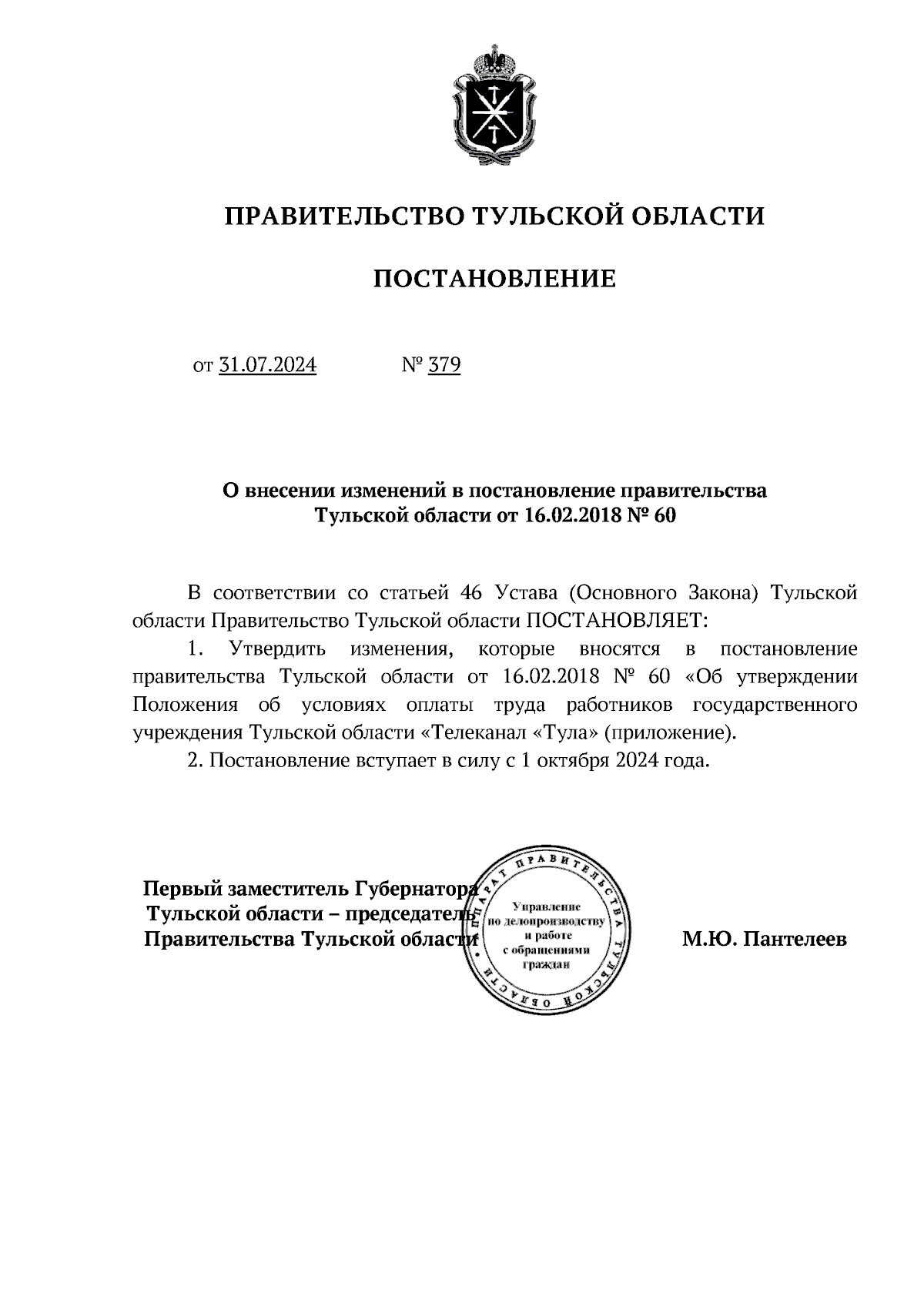 ПРАВИТЕЛЬСТВО ТУЛЬСКОЙ ОБЛАСТИ

ПОСТАНОВЛЕНИЕ

от 31.07.2024 № 379

О внесении изменений в постановление правительства Тульской области от 16.02.2018 № 60

В соответствии со статьей 46 Устава (Основного Закона) Тульской области Правительство Тульской области ПОСТАНОВЛЯЕТ:

1. Утвердить изменения, которые вносятся в постановление правительства Тульской области от 16.02.2018 № 60 «Об утверждении Положения об условиях оплаты труда работников государственного учреждения Тульской области «Телеканал «Тула» (приложение).

2. Постановление вступает в силу с 1 октября 2024 года.

Первый заместитель Губернатора Тульской области – председатель Правительства Тульской области

АППАРАТ ПРАВИТЕЛЬСТВА ТУЛЬСКОЙ ОБЛАСТИ
Управление по делопроизводству и работе с обращениями граждан

М.Ю. Пантелеев